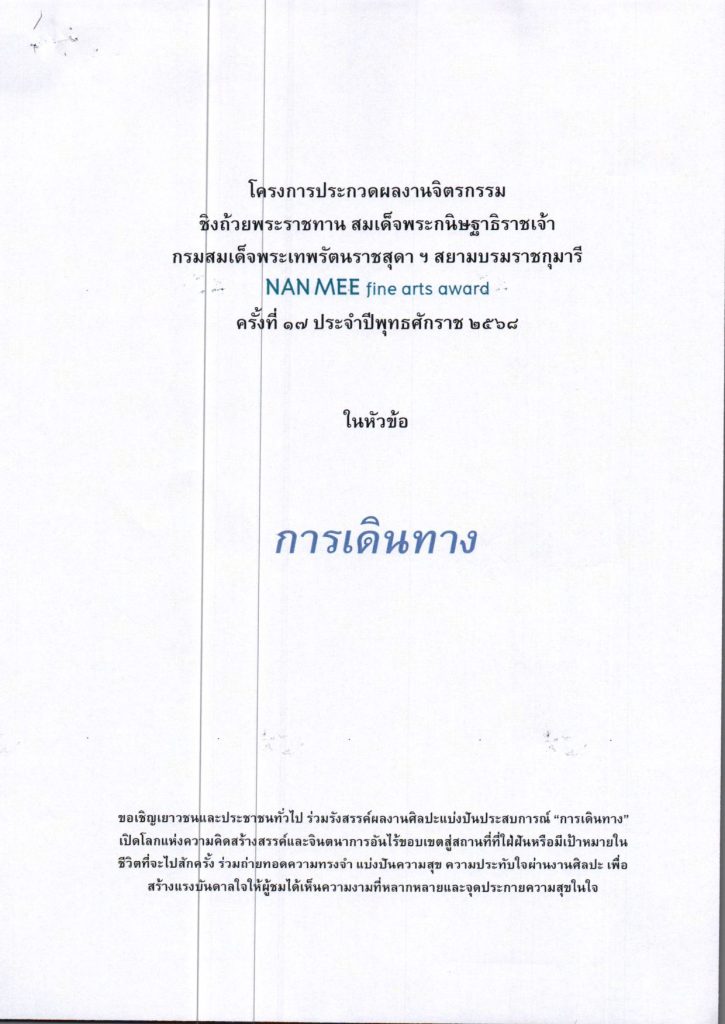 โครงการประกวดผลงานจิตรกรรม
ชิงถ้วยพระราชทาน สมเด็จพระกนิษฐาธิราชเจ้า
กรมสมเด็จพระเทพรัตนราชสุดา ฯ สยามบรมราชกุมารี
NAN MEE fine arts award
ครั้งที่ ๑๗ ประจำปีพุทธศักราช ๒๕๖๘

ในหัวข้อ

การเดินทาง

ขอเชิญเยาวชนและประชาชนทั่วไป ร่วมรังสรรค์ผลงานศิลปะแบ่งปันประสบการณ์ "การเดินทาง" เปิดโลกแห่งความคิดสร้างสรรค์และจินตนาการอันไร้ขอบเขตสู่สถานที่ที่ใฝ่ฝันหรือมีเป้าหมายในชีวิตที่จะไปสักครั้ง ร่วมถ่ายทอดความทรงจำ แบ่งปันความสุข ความประทับใจผ่านงานศิลปะ เพื่อสร้างแรงบันดาลใจให้ผู้ชมได้เห็นความงามที่หลากหลายและจุดประกายความสุขในใจ